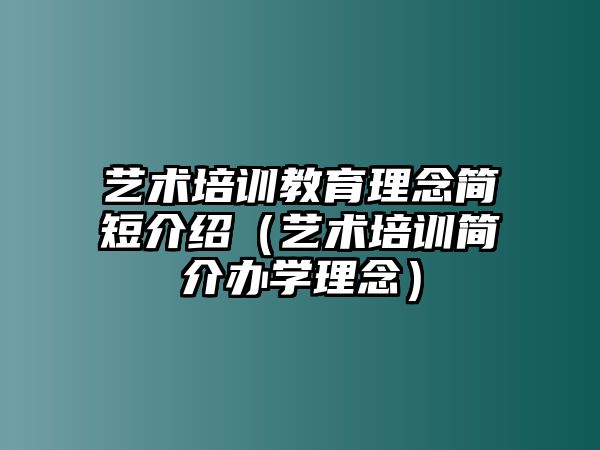 艺术培训教育理念简短介绍（艺术培训简介办学理念）